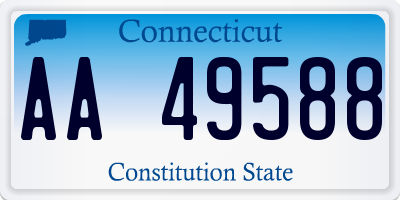 Connecticut

AA 49588

Constitution State